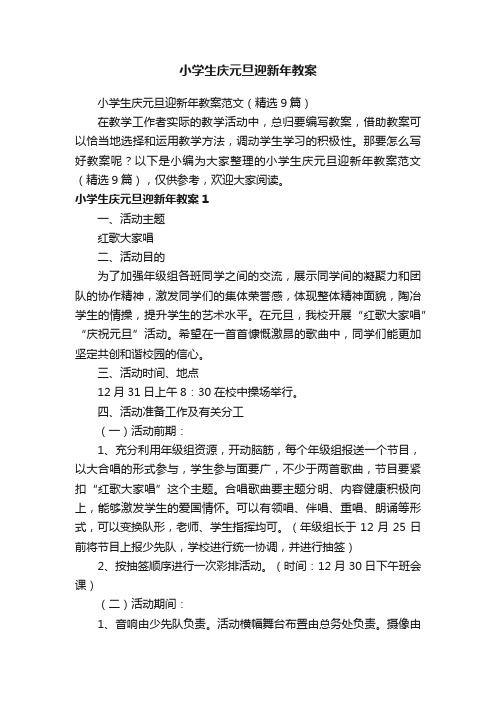 小学生庆元旦迎新年教案

小学生庆元旦迎新年教案范文（精选9篇）

在教学工作者实际的教学活动中，总归要编写教案，借助教案可以恰当地选择和运用教学方法，调动学生学习的积极性。那要怎么写好教案呢？以下是小编为大家整理的小学生庆元旦迎新年教案范文（精选9篇），仅供参考，欢迎大家阅读。

小学生庆元旦迎新年教案1

一、活动主题

红歌大家唱

二、活动目的

为了加强年级组各班同学之间的交流，展示同学间的凝聚力和团队的协作精神，激发同学们的集体荣誉感，体现整体精神面貌，陶冶学生的情操，提升学生的艺术水平。在元旦，我校开展“红歌大家唱”“庆祝元旦”活动。希望在一首首慷慨激昂的歌曲中，同学们能更加坚定共创和谐校园的信心。

三、活动时间、地点

12月31日上午8：30在校中操场举行。

四、活动准备工作及有关分工

（一）活动前期：

1、充分利用年级组资源，开动脑筋，每个年级组报送一个节目，以大合唱的形式参与，学生参与面要广，不少于两首歌曲，节目要紧扣“红歌大家唱”这个主题。合唱歌曲要主题分明、内容健康积极向上，能够激发学生的爱国情怀。可以有领唱、伴唱、重唱、朗诵等形式，可以变换队形，老师、学生指挥均可。（年级组长于12月25日前将节目上报少先队，学校进行统一协调，并进行抽签）

2、按抽签顺序进行一次彩排活动。（时间：12月30日下午班会课）

（二）活动期间：

1、音响由少先队负责。活动横幅舞台布置由总务处负责。摄像由